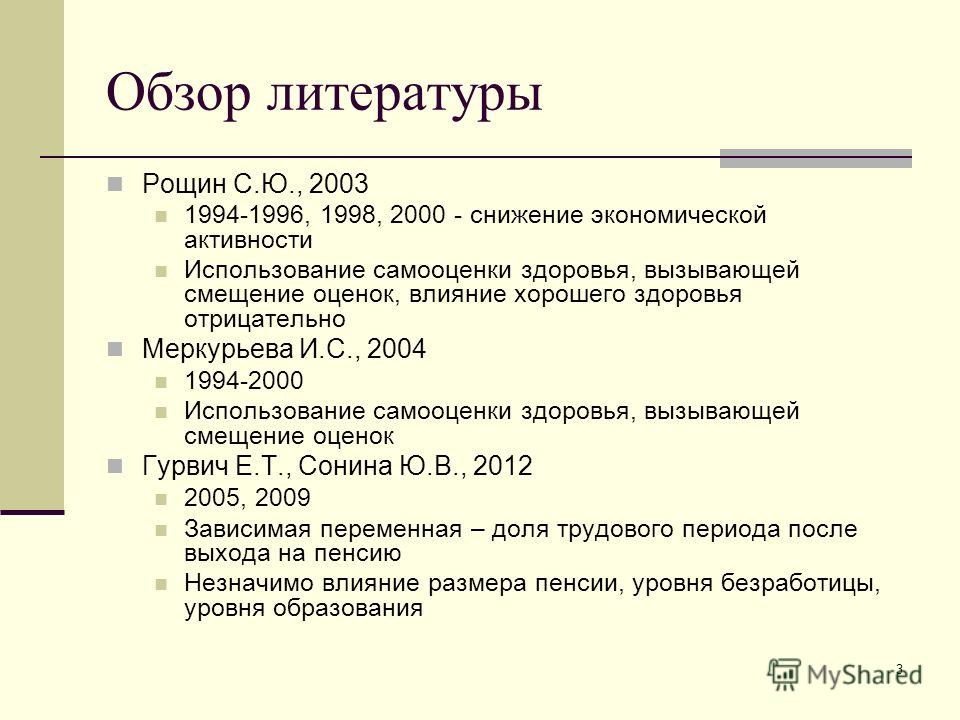 Обзор литературы

Рощин С.Ю., 2003

1994-1996, 1998, 2000 - снижение экономической активности

Использование самооценки здоровья, вызывающей смещение оценок, влияние хорошего здоровья отрицательно

Меркурьева И.С., 2004

1994-2000

Использование самооценки здоровья, вызывающей смещение оценок

Гурвич Е.Т., Сонина Ю.В., 2012

2005, 2009

Зависимая переменная – доля трудового периода после выхода на пенсию

Незначимо влияние размера пенсии, уровня безработицы, уровня образования

3

MyShared